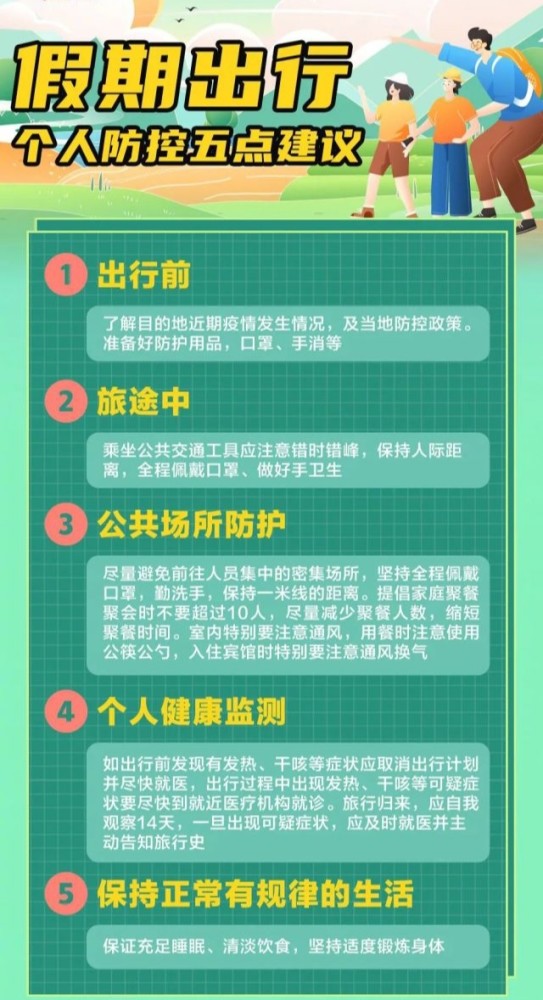 假期出行
个人防控五点建议

1 出行前

了解目的地近期疫情发生情况，及当地防控政策。准备好防护用品，口罩、手消等

2 旅途中

乘坐公共交通工具应注意错时错峰，保持人际距离，全程佩戴口罩、做好手卫生

3 公共场所防护

尽量避免前往人员集中的密集场所，坚持全程佩戴口罩，勤洗手，保持一米线的距离。提倡家庭聚餐聚会时不要超过10人，尽量减少聚餐人数，缩短聚餐时间。室内特别要注意通风，用餐时注意使用公筷公勺，入住宾馆时特别要注意通风换气

4 个人健康监测

如出行前发现有发热、干咳等症状应取消出行计划并尽快就医，出行过程中出现发热、干咳等可疑症状要尽快到就近医疗机构就诊。旅行归来，应自我观察14天，一旦出现可疑症状，应及时就医并主动告知旅行史

5 保持正常有规律的生活

保证充足睡眠、清淡饮食，坚持适度锻炼身体